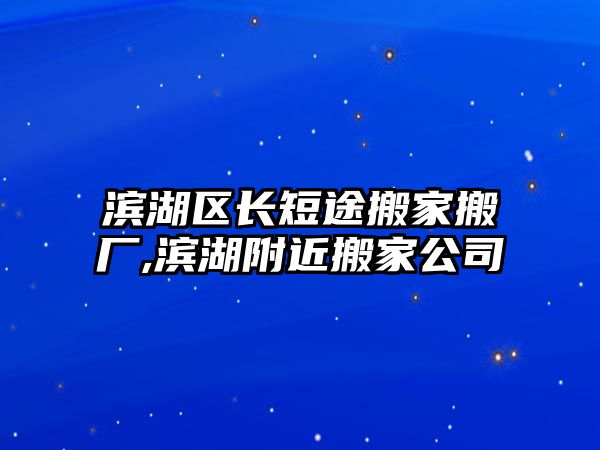 滨湖区长短途搬家搬厂,滨湖附近搬家公司